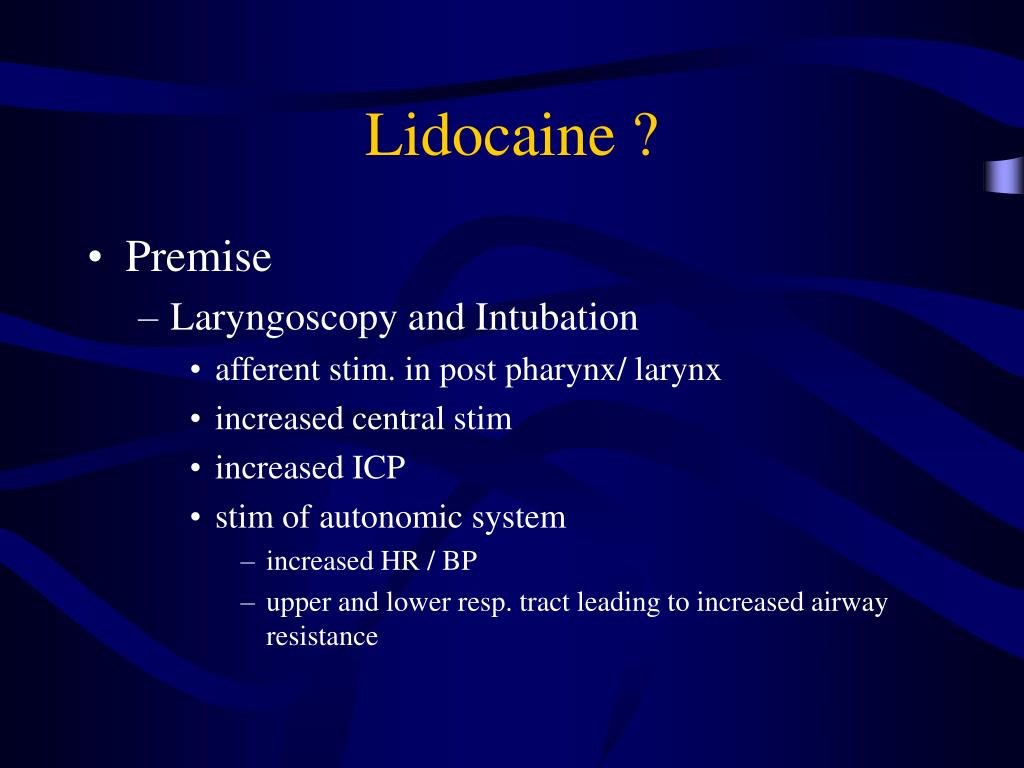 Lidocaine ?

• Premise
– Laryngoscopy and Intubation
• afferent stim. in post pharynx/ larynx
• increased central stim
• increased ICP
• stim of autonomic system
– increased HR / BP
– upper and lower resp. tract leading to increased airway resistance